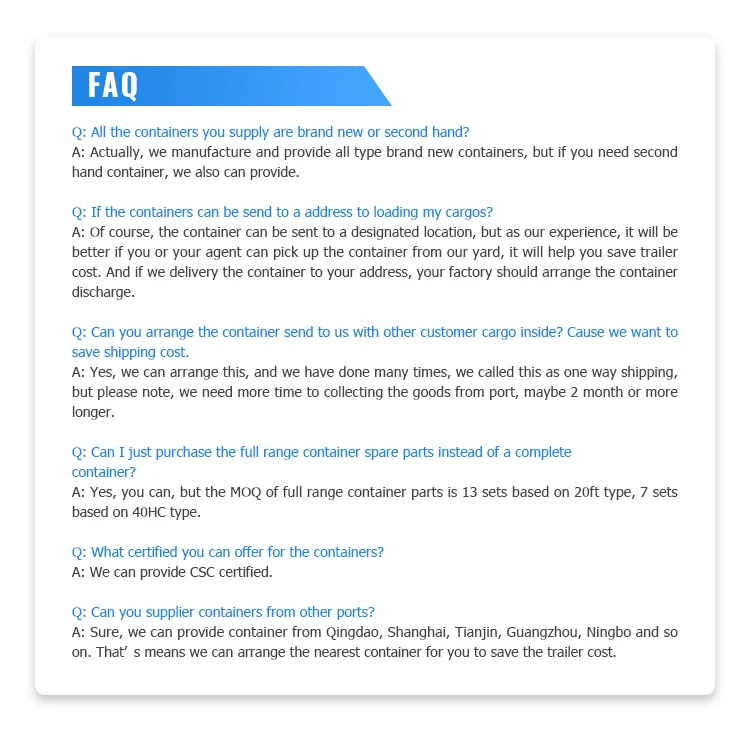 FAQ

Q: All the containers you supply are brand new or second hand?
A: Actually, we manufacture and provide all type brand new containers, but if you need second hand container, we also can provide.

Q: If the containers can be send to a address to loading my cargos?
A: Of course, the container can be sent to a designated location, but as our experience, it will be better if you or your agent can pick up the container from our yard, it will help you save trailer cost. And if we delivery the container to your address, your factory should arrange the container discharge.

Q: Can you arrange the container send to us with other customer cargo inside? Cause we want to save shipping cost.
A: Yes, we can arrange this, and we have done many times, we called this as one way shipping, but please note, we need more time to collecting the goods from port, maybe 2 month or more longer.

Q: Can I just purchase the full range container spare parts instead of a complete container?
A: Yes, you can, but the MOQ of full range container parts is 13 sets based on 20ft type, 7 sets based on 40HC type.

Q: What certified you can offer for the containers?
A: We can provide CSC certified.

Q: Can you supplier containers from other ports?
A: Sure, we can provide container from Qingdao, Shanghai, Tianjin, Guangzhou, Ningbo and so on. That' s means we can arrange the nearest container for you to save the trailer cost.